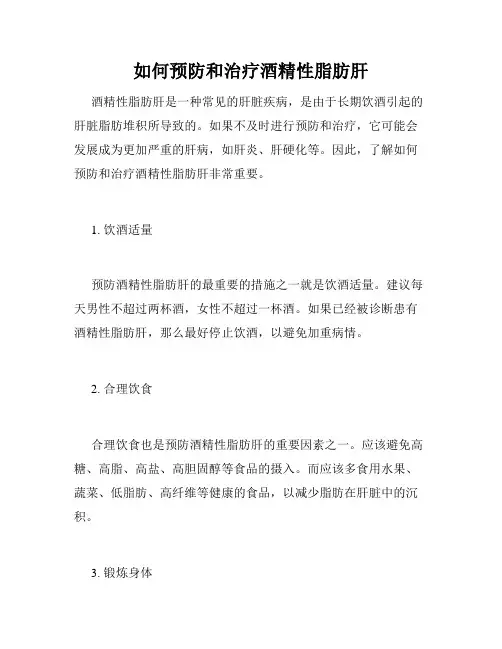 如何预防和治疗酒精性脂肪肝

酒精性脂肪肝是一种常见的肝脏疾病，是由于长期饮酒引起的肝脏脂肪堆积所导致的。如果不及时进行预防和治疗，它可能会发展成为更加严重的肝病，如肝炎、肝硬化等。因此，了解如何预防和治疗酒精性脂肪肝非常重要。

1. 饮酒适量

预防酒精性脂肪肝的最重要的措施之一就是饮酒适量。建议每天男性不超过两杯酒，女性不超过一杯酒。如果已经被诊断患有酒精性脂肪肝，那么最好停止饮酒，以避免加重病情。

2. 合理饮食

合理饮食也是预防酒精性脂肪肝的重要因素之一。应该避免高糖、高脂、高盐、高胆固醇等食品的摄入。而应该多食用水果、蔬菜、低脂肪、高纤维等健康的食品，以减少脂肪在肝脏中的沉积。

3. 锻炼身体